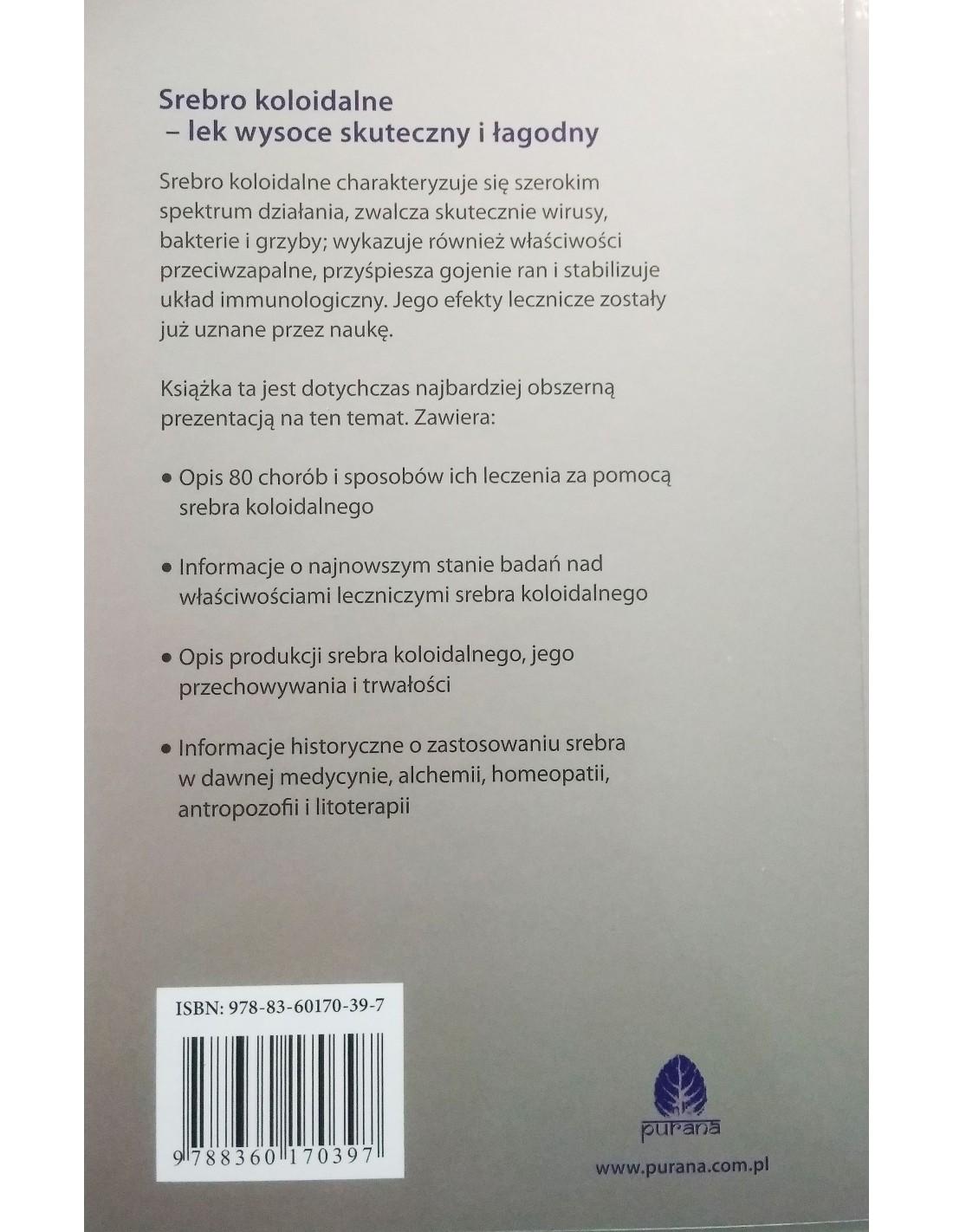 Srebro koloidalne
– lek wysoce skuteczny i łagodny

Srebro koloidalne charakteryzuje się szerokim spektrum działania, zwalcza skutecznie wirusy, bakterie i grzyby; wykazuje również właściwości przeciwzapalne, przyśpiesza gojenie ran i stabilizuje układ immunologiczny. Jego efekty lecznicze zostały już uznane przez naukę.

Książka ta jest dotychczas najbardziej obszerną prezentacją na ten temat. Zawiera:

• Opis 80 chorób i sposobów ich leczenia za pomocą srebra koloidalnego

• Informacje o najnowszym stanie badań nad właściwościami leczniczymi srebra koloidalnego

• Opis produkcji srebra koloidalnego, jego przechowywania i trwałości

• Informacje historyczne o zastosowaniu srebra w dawnej medycynie, alchemii, homeopatii, antropozofii i litoterapii

ISBN: 978-83-60170-39-7

9 788360 170397

purana

www.purana.com.pl